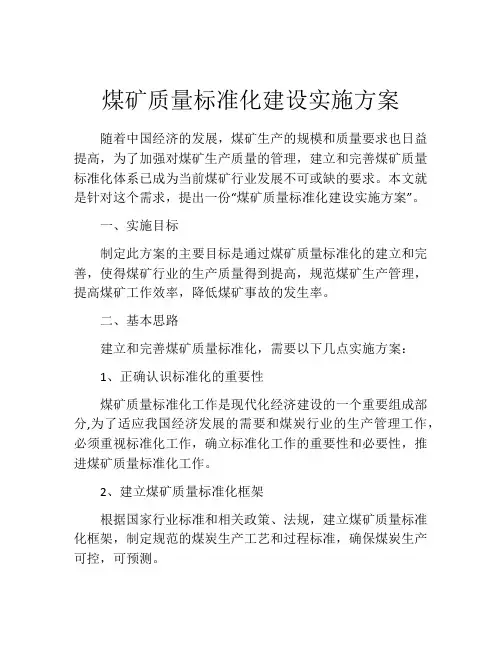 煤矿质量标准化建设实施方案

随着中国经济的发展，煤矿生产的规模和质量要求也日益提高，为了加强对煤矿生产质量的管理，建立和完善煤矿质量标准化体系已成为当前煤矿行业发展不可或缺的要求。本文就是针对这个需求，提出一份“煤矿质量标准化建设实施方案”。

一、实施目标

制定此方案的主要目标是通过煤矿质量标准化的建立和完善，使得煤矿行业的生产质量得到提高，规范煤矿生产管理，提高煤矿工作效率，降低煤矿事故的发生率。

二、基本思路

建立和完善煤矿质量标准化，需要以下几点实施方案：

1、正确认识标准化的重要性

煤矿质量标准化工作是现代化经济建设的一个重要组成部分,为了适应我国经济发展的需要和煤炭行业的生产管理工作,必须重视标准化工作，确立标准化工作的重要性和必要性，推进煤矿质量标准化工作。

2、建立煤矿质量标准化框架

根据国家行业标准和相关政策、法规，建立煤矿质量标准化框架，制定规范的煤炭生产工艺和过程标准，确保煤炭生产可控，可预测。